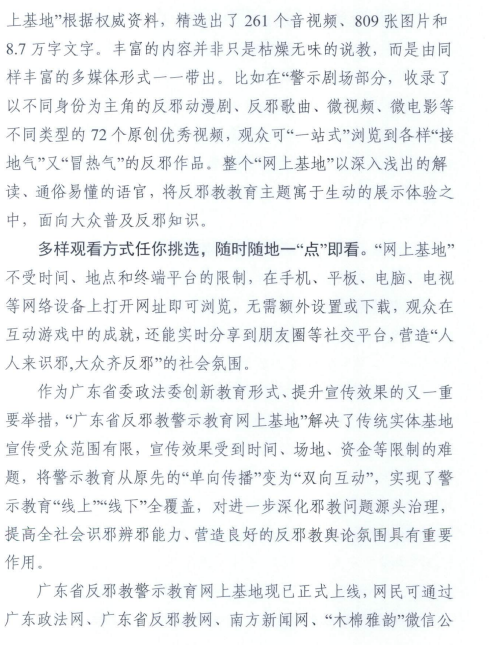 上基地”根据权威资料，精选出了 261 个音视频、809 张图片和 8.7 万字文字。丰富的内容并非只是枯燥无味的说教，而是由同样丰富的多媒体形式一一带出。比如在“警示剧场部分，收录了以不同身份为主角的反邪动漫剧、反邪歌曲、微视频、微电影等不同类型的 72 个原创优秀视频，观众可“一站式”浏览到各样“接地气”又“冒热气”的反邪作品。整个“网上基地”以深入浅出的解读、通俗易懂的语官，将反邪教教育主题寓于生动的展示体验之中，面向大众普及反邪知识。

多样观看方式任你挑选，随时随地一“点”即看。“网上基地”不受时间、地点和终端平台的限制，在手机、平板、电脑、电视等网络设备上打开网址即可浏览，无需额外设置或下载，观众在互动游戏中的成就，还能实时分享到朋友圈等社交平台，营造“人人来识邪,大众齐反邪”的社会氛围。

作为广东省委政法委创新教育形式、提升宣传效果的又一重要举措，“广东省反邪教警示教育网上基地”解决了传统实体基地宣传受众范围有限，宣传效果受到时间、场地、资金等限制的难题，将警示教育从原先的“单向传播”变为“双向互动”，实现了警示教育“线上”“线下”全覆盖，对进一步深化邪教问题源头治理，提高全社会识邪辨邪能力、营造良好的反邪教舆论氛围具有重要作用。

广东省反邪教警示教育网上基地现已正式上线，网民可通过广东政法网、广东省反邪教网、南方新闻网、“木棉雅韵”微信公